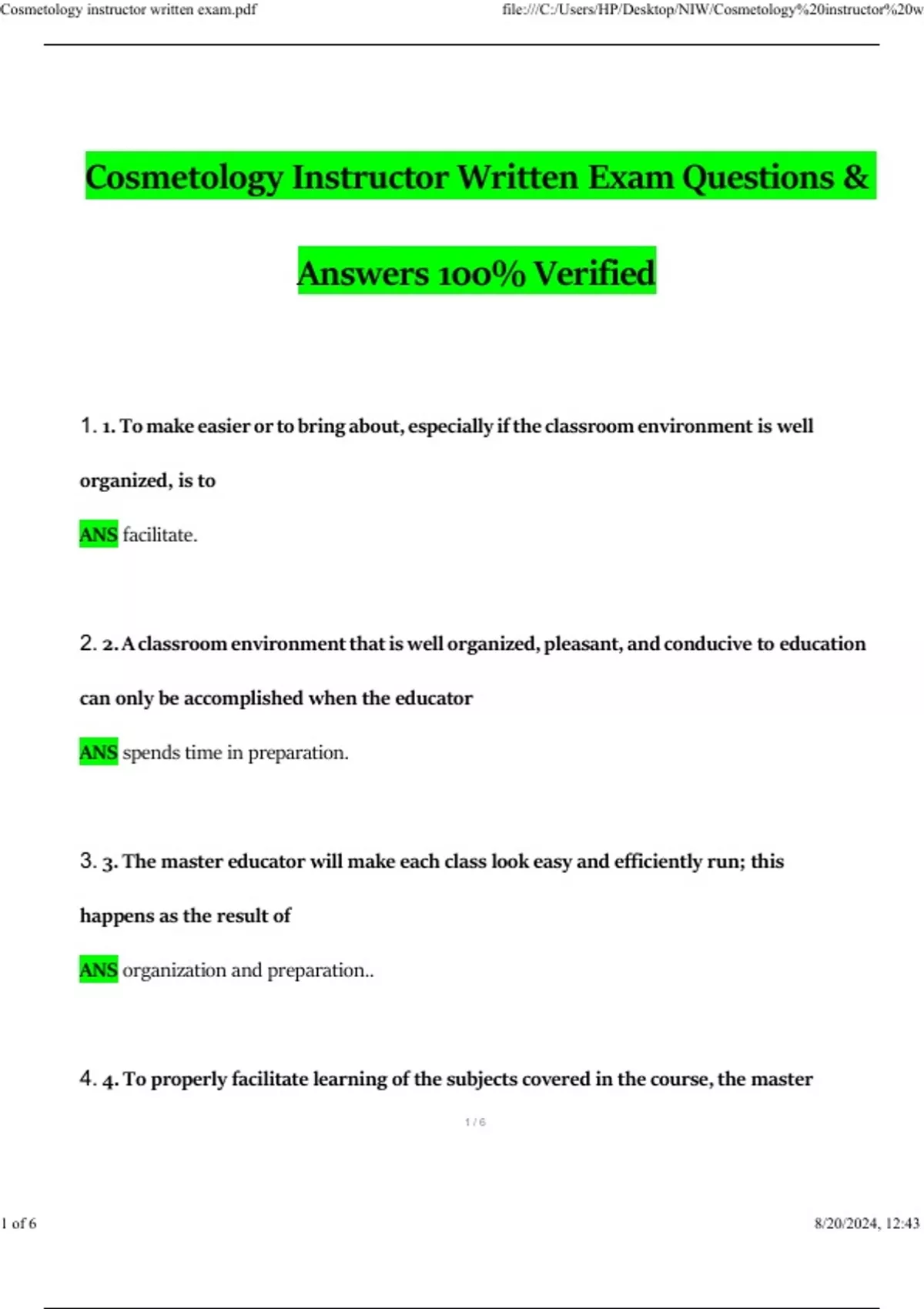 Cosmetology instructor written exam.pdf

file:///C:/Users/HP/Desktop/NIW/Cosmetology%20instructor%20w

Cosmetology Instructor Written Exam Questions & Answers 100% Verified

1. 1. To make easier or to bring about, especially if the classroom environment is well organized, is to

ANS facilitate.

2. 2. A classroom environment that is well organized, pleasant, and conducive to education can only be accomplished when the educator

ANS spends time in preparation.

3. 3. The master educator will make each class look easy and efficiently run; this happens as the result of

ANS organization and preparation..

4. 4. To properly facilitate learning of the subjects covered in the course, the master

1 / 6

1 of 6

8/20/2024, 12:43